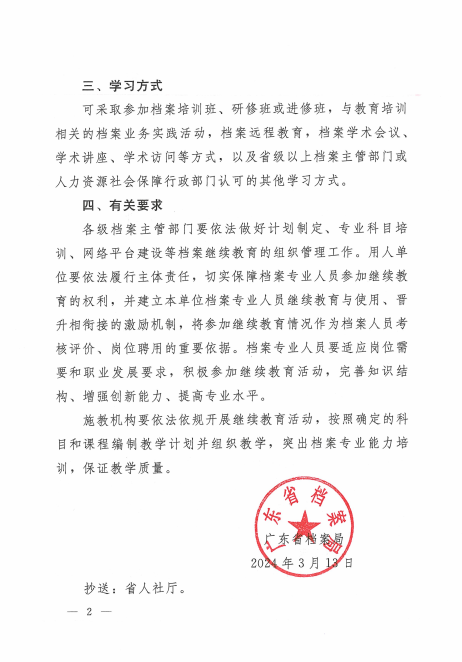 三、学习方式

可采取参加档案培训班、研修班或进修班，与教育培训相关的档案业务实践活动，档案远程教育，档案学术会议、学术讲座、学术访问等方式，以及省级以上档案主管部门或人力资源社会保障行政部门认可的其他学习方式。

四、有关要求

各级档案主管部门要依法做好计划制定、专业科目培训、网络平台建设等档案继续教育的组织管理工作。用人单位要依法履行主体责任，切实保障档案专业人员参加继续教育的权利，并建立本单位档案专业人员继续教育与使用、晋升相衔接的激励机制，将参加继续教育情况作为档案人员考核评价、岗位聘用的重要依据。档案专业人员要适应岗位需要和职业发展要求，积极参加继续教育活动，完善知识结构、增强创新能力、提高专业水平。

施教机构要依法依规开展继续教育活动，按照确定的科目和课程编制教学计划并组织教学，突出档案专业能力培训，保证教学质量。

广东省档案局

广东省档案局

2024年3月13日

抄送：省人社厅。

— 2 —